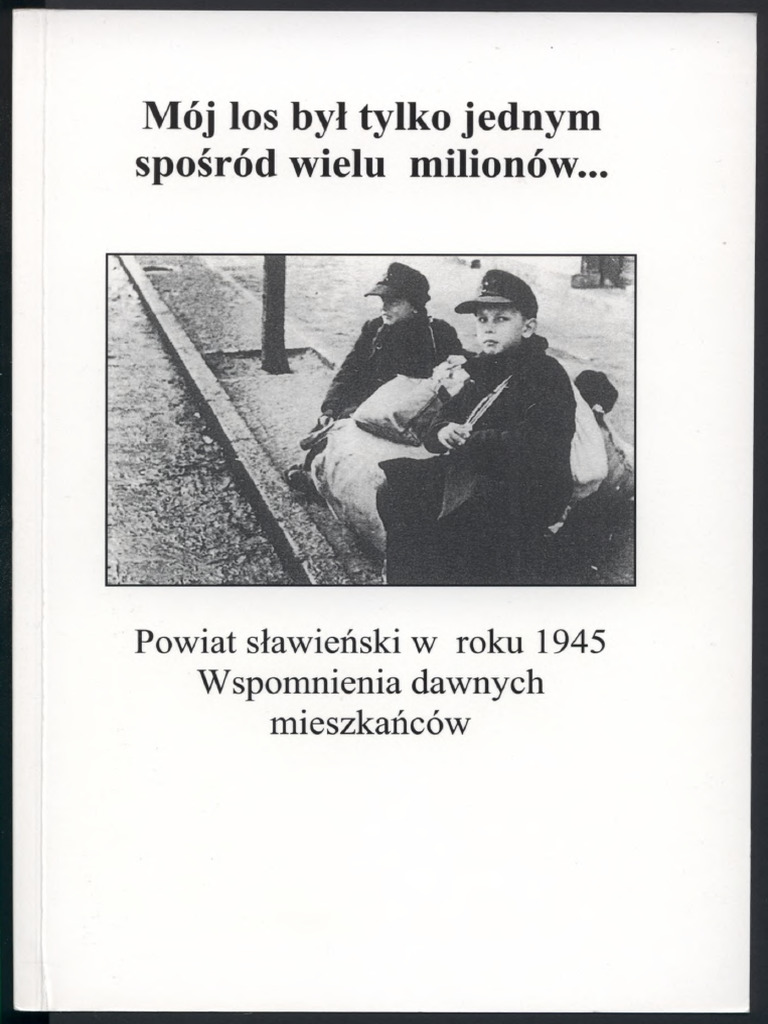 Mój los był tylko jednym spośród wielu milionów...

Powiat sławieński w roku 1945
Wspomnienia dawnych mieszkańców